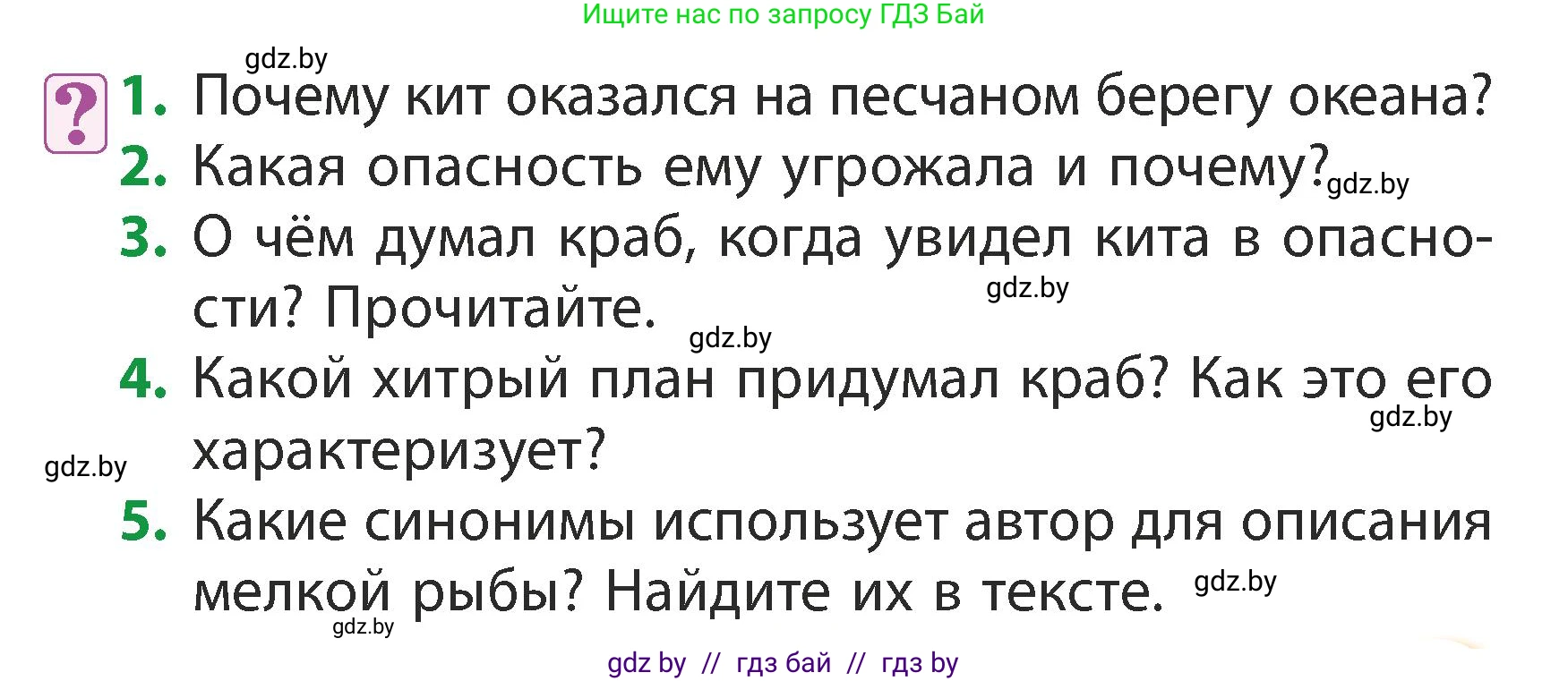 Ищите нас по запросу ГДЗ Бай

gdz.by

?

1. Почему кит оказался на песчаном берегу океана?

2. Какая опасность ему угрожала и почему? gdz.by

3. О чём думал краб, когда увидел кита в опасности? Прочитайте. gdz.by

gdz.by

4. Какой хитрый план придумал краб? Как это его характеризует? gdz.by

gdz.by

5. Какие синонимы использует автор для описания мелкой рыбы? Найдите их в тексте. gdz.by

gdz.by

gdz by // гдз бай // гдз by